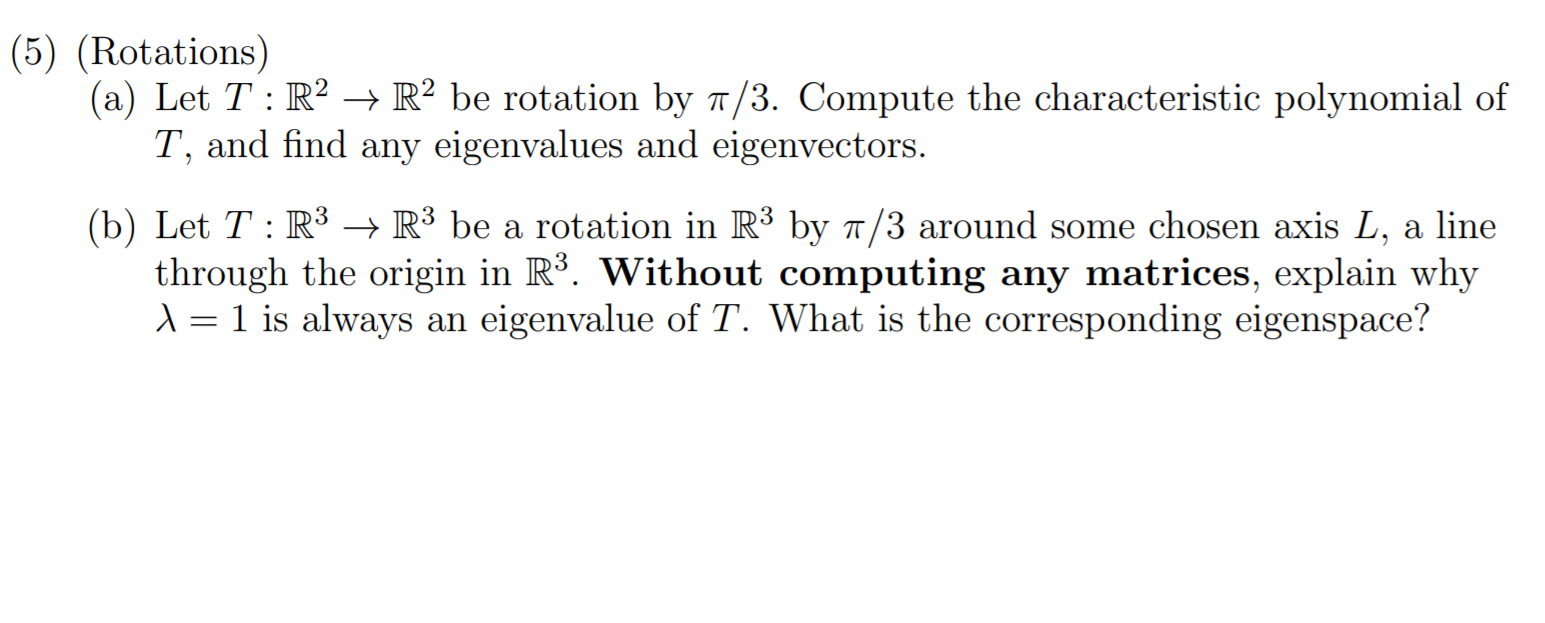 (5) (Rotations)

(a) Let $T : \mathbb{R}^2 \to \mathbb{R}^2$ be rotation by $\pi/3$. Compute the characteristic polynomial of $T$, and find any eigenvalues and eigenvectors.

(b) Let $T : \mathbb{R}^3 \to \mathbb{R}^3$ be a rotation in $\mathbb{R}^3$ by $\pi/3$ around some chosen axis $L$, a line through the origin in $\mathbb{R}^3$. **Without computing any matrices**, explain why $\lambda = 1$ is always an eigenvalue of $T$. What is the corresponding eigenspace?